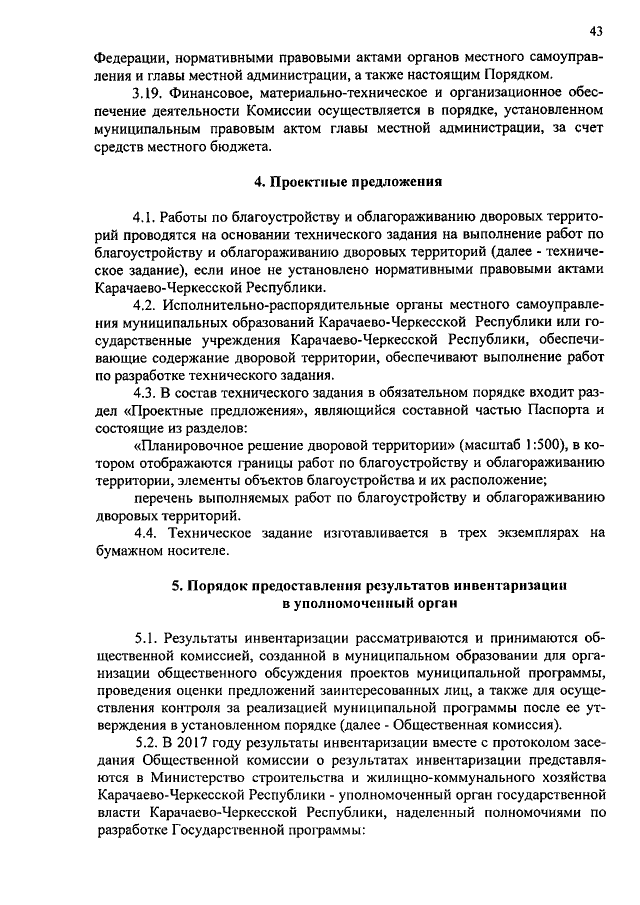 43

Федерации, нормативными правовыми актами органов местного самоуправления и главы местной администрации, а также настоящим Порядком.

3.19. Финансовое, материально-техническое и организационное обеспечение деятельности Комиссии осуществляется в порядке, установленном муниципальным правовым актом главы местной администрации, за счет средств местного бюджета.

4. Проектные предложения

4.1. Работы по благоустройству и облагораживанию дворовых территорий проводятся на основании технического задания на выполнение работ по благоустройству и облагораживанию дворовых территорий (далее - техническое задание), если иное не установлено нормативными правовыми актами Карачаево-Черкесской Республики.

4.2. Исполнительно-распорядительные органы местного самоуправления муниципальных образований Карачаево-Черкесской Республики или государственные учреждения Карачаево-Черкесской Республики, обеспечивающие содержание дворовой территории, обеспечивают выполнение работ по разработке технического задания.

4.3. В состав технического задания в обязательном порядке входит раздел «Проектные предложения», являющийся составной частью Паспорта и состоящие из разделов:

«Планировочное решение дворовой территории» (масштаб 1:500), в котором отображаются границы работ по благоустройству и облагораживанию территории, элементы объектов благоустройства и их расположение;

перечень выполняемых работ по благоустройству и облагораживанию дворовых территорий.

4.4. Техническое задание изготавливается в трех экземплярах на бумажном носителе.

5. Порядок предоставления результатов инвентаризации в уполномоченный орган

5.1. Результаты инвентаризации рассматриваются и принимаются общественной комиссией, созданной в муниципальном образовании для организации общественного обсуждения проектов муниципальной программы, проведения оценки предложений заинтересованных лиц, а также для осуществления контроля за реализацией муниципальной программы после ее утверждения в установленном порядке (далее - Общественная комиссия).

5.2. В 2017 году результаты инвентаризации вместе с протоколом заседания Общественной комиссии о результатах инвентаризации представляются в Министерство строительства и жилищно-коммунального хозяйства Карачаево-Черкесской Республики - уполномоченный орган государственной власти Карачаево-Черкесской Республики, наделенный полномочиями по разработке Государственной программы: